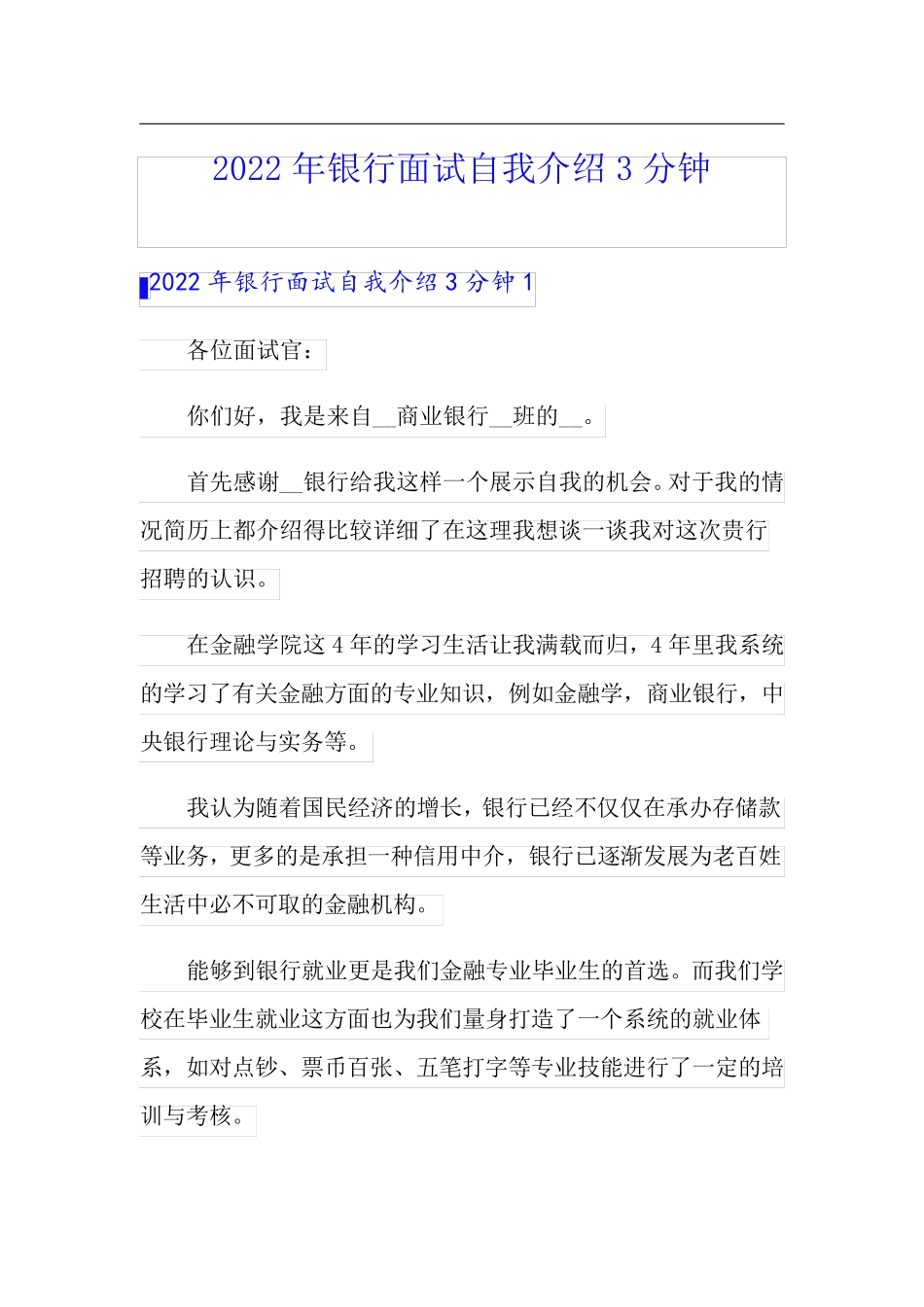 2022年银行面试自我介绍3分钟

2022年银行面试自我介绍3分钟1

各位面试官：

你们好，我是来自____商业银行____班的____。

首先感谢____银行给我这样一个展示自我的机会。对于我的情况简历上都介绍得比较详细了在这理我想谈一谈我对这次贵行招聘的认识。

在金融学院这4年的学习生活让我满载而归，4年里我系统的学习了有关金融方面的专业知识，例如金融学，商业银行，中央银行理论与实务等。

我认为随着国民经济的增长，银行已经不仅仅在承办存储款等业务，更多的是承担一种信用中介，银行已逐渐发展为老百姓生活中必不可取的金融机构。

能够到银行就业更是我们金融专业毕业生的首选。而我们学校在毕业生就业这方面也为我们量身打造了一个系统的就业体系，如对点钞、票币百张、五笔打字等专业技能进行了一定的培训与考核。